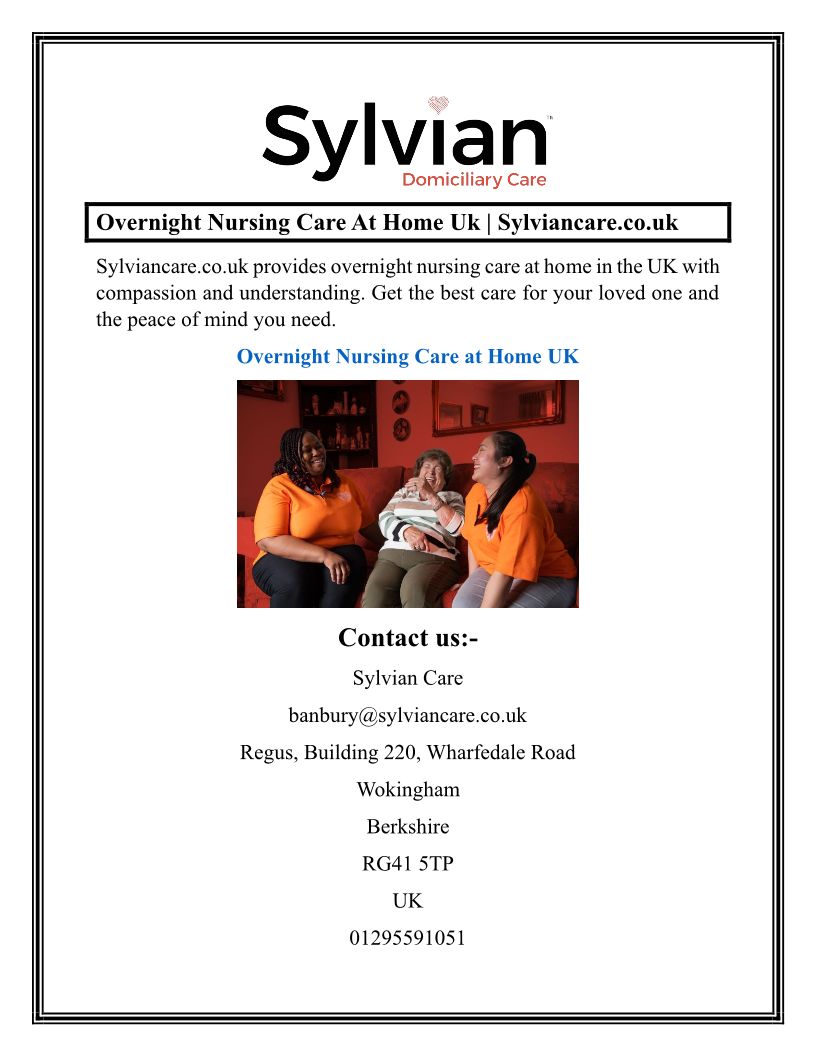 Sylvian
Domiciliary Care

Overnight Nursing Care At Home Uk | Sylviancare.co.uk

Sylviancare.co.uk provides overnight nursing care at home in the UK with compassion and understanding. Get the best care for your loved one and the peace of mind you need.

Overnight Nursing Care at Home UK

Contact us:-

Sylvian Care

banbury@sylviancare.co.uk

Regus, Building 220, Wharfedale Road

Wokingham

Berkshire

RG41 5TP

UK

01295591051